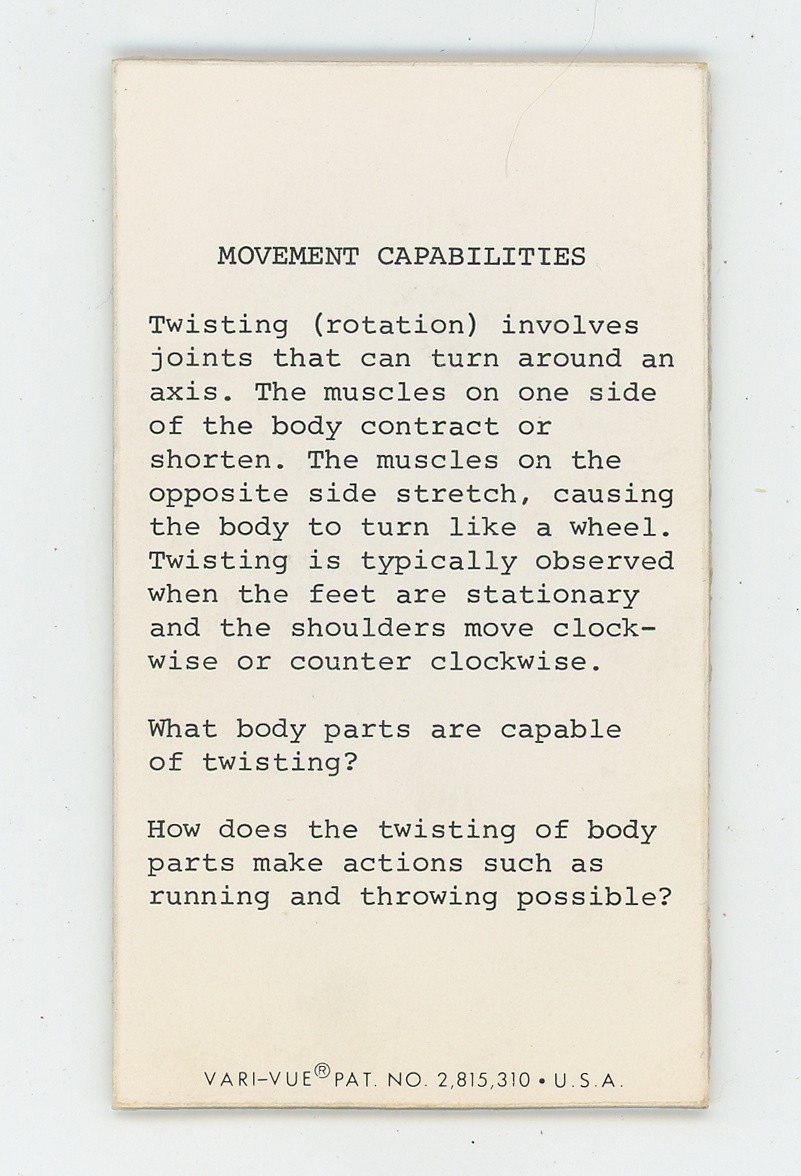 MOVEMENT CAPABILITIES

Twisting (rotation) involves joints that can turn around an axis. The muscles on one side of the body contract or shorten. The muscles on the opposite side stretch, causing the body to turn like a wheel. Twisting is typically observed when the feet are stationary and the shoulders move clockwise or counter clockwise.

What body parts are capable of twisting?

How does the twisting of body parts make actions such as running and throwing possible?

VARI-VUE® PAT. NO. 2,815,310 • U.S.A.